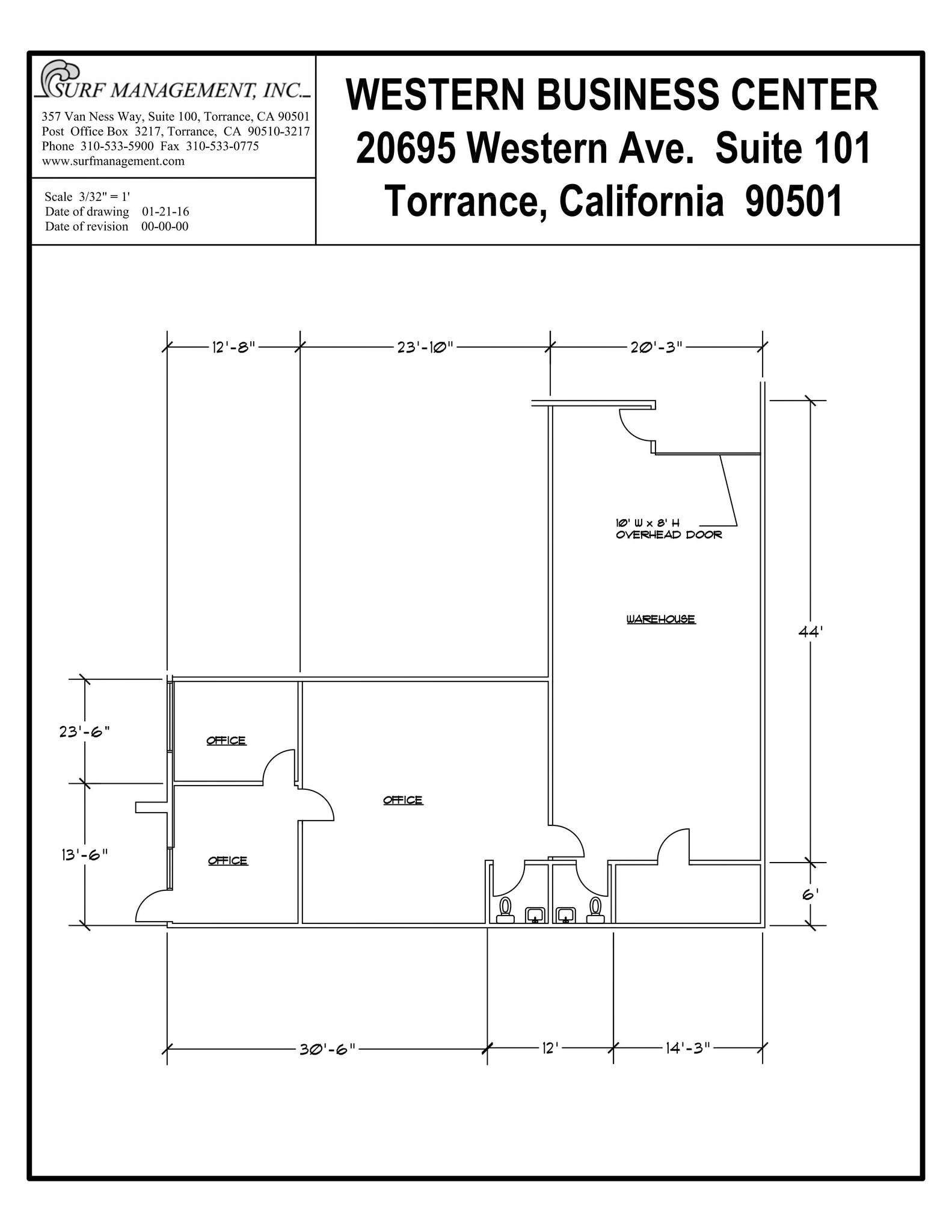 SURF MANAGEMENT, INC.
357 Van Ness Way, Suite 100, Torrance, CA 90501
Post Office Box 3217, Torrance, CA 90510-3217
Phone 310-533-5900 Fax 310-533-0775
www.surfmanagement.com

Scale 3/32" = 1'
Date of drawing 01-21-16
Date of revision 00-00-00

WESTERN BUSINESS CENTER
20695 Western Ave. Suite 101
Torrance, California 90501

12'-8"
23'-10"
20'-3"

10' W x 8' H
OVERHEAD DOOR

WAREHOUSE

44'

23'-6"

OFFICE

OFFICE

13'-6"

OFFICE

6'

30'-6"
12'
14'-3"